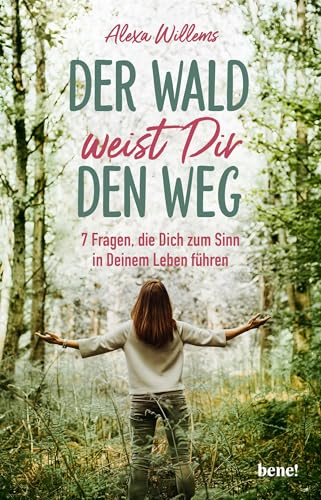 Alexa Willems

DER WALD
weist Dir
DEN WEG

7 Fragen, die Dich zum Sinn in Deinem Leben führen

bene!